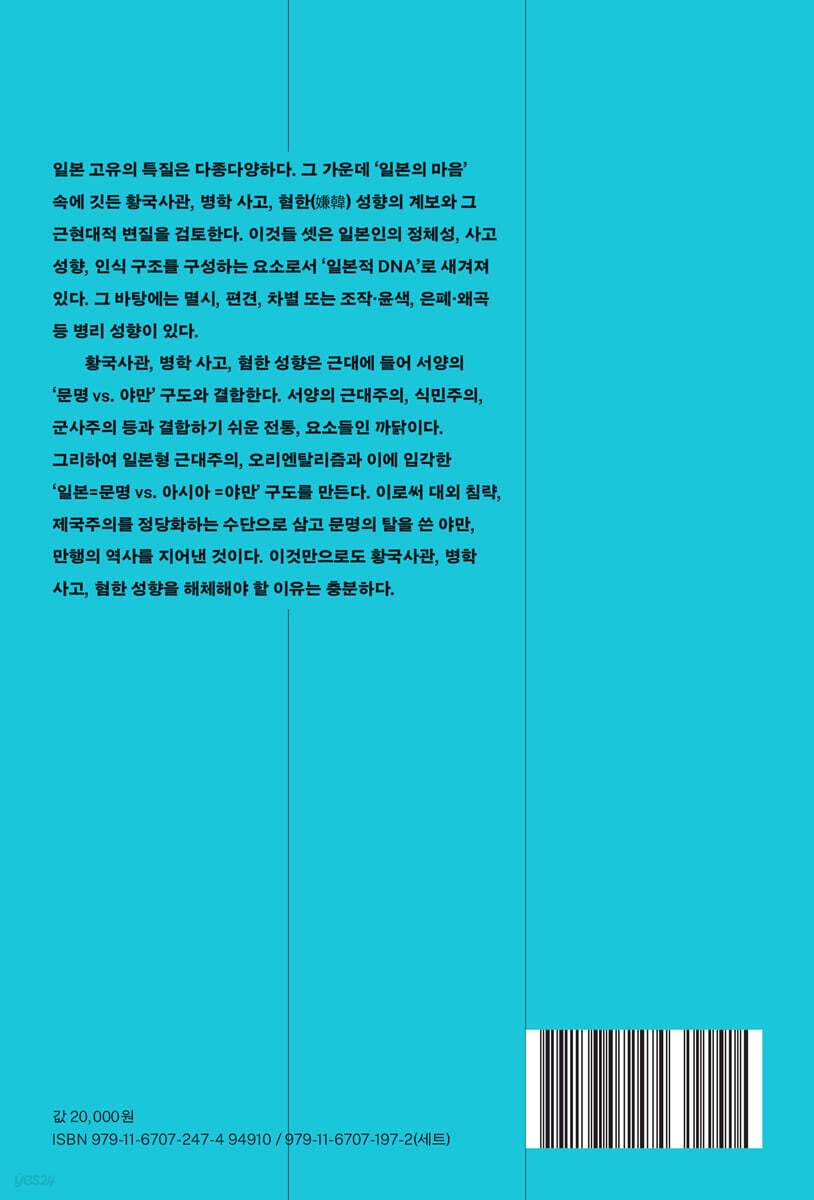 일본 고유의 특질은 다종다양하다. 그 가운데 '일본의 마음' 속에 깃든 황국사관, 병학 사고, 혐한(嫌韓) 성향의 계보와 그 근현대적 변질을 검토한다. 이것들 셋은 일본인의 정체성, 사고 성향, 인식 구조를 구성하는 요소로서 '일본적 DNA'로 새겨져 있다. 그 바탕에는 멸시, 편견, 차별 또는 조작·윤색, 은폐·왜곡 등 병리 성향이 있다.

황국사관, 병학 사고, 혐한 성향은 근대에 들어 서양의 '문명 vs. 야만' 구도와 결합한다. 서양의 근대주의, 식민주의, 군사주의 등과 결합하기 쉬운 전통, 요소들인 까닭이다. 그리하여 일본형 근대주의, 오리엔탈리즘과 이에 입각한 '일본=문명 vs. 아시아 =야만' 구도를 만든다. 이로써 대외 침략, 제국주의를 정당화하는 수단으로 삼고 문명의 탈을 쓴 야만, 만행의 역사를 지어낸 것이다. 이것만으로도 황국사관, 병학 사고, 혐한 성향을 해체해야 할 이유는 충분하다.

값 20,000원
ISBN 979-11-6707-247-4 94910 / 979-11-6707-197-2(세트)

yes24